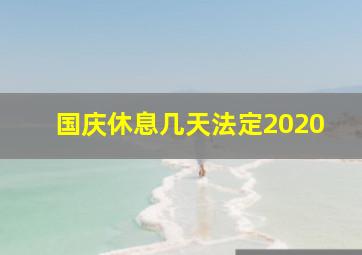 国庆休息几天法定2020